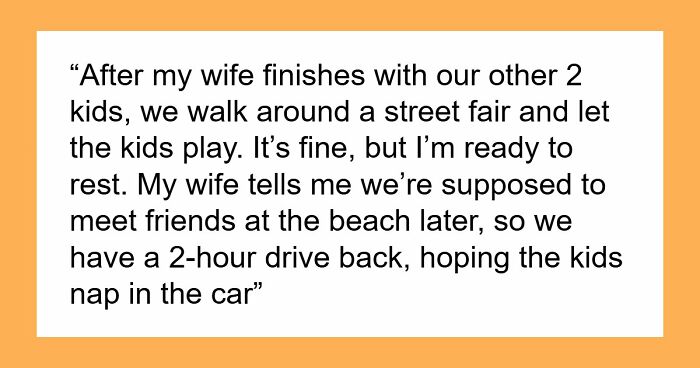 “After my wife finishes with our other 2 kids, we walk around a street fair and let the kids play. It’s fine, but I’m ready to rest. My wife tells me we’re supposed to meet friends at the beach later, so we have a 2-hour drive back, hoping the kids nap in the car”